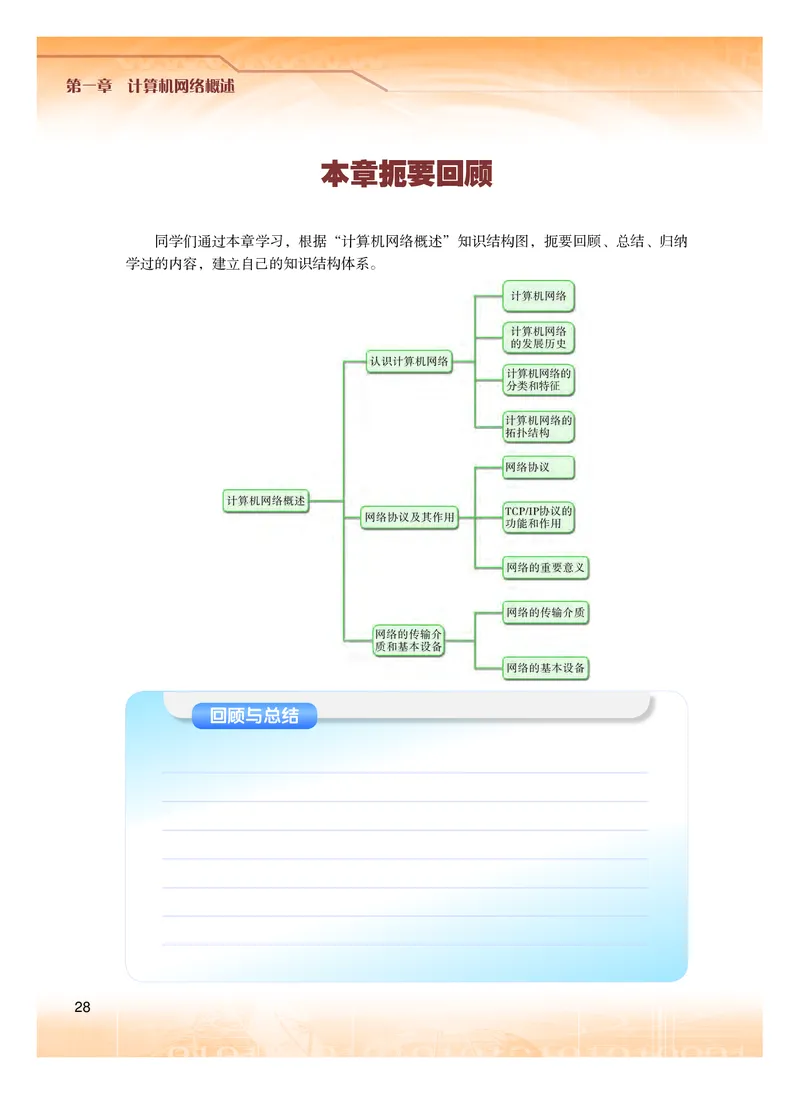 第一章 计算机网络概述

本章扼要回顾

同学们通过本章学习，根据“计算机网络概述”知识结构图，扼要回顾、总结、归纳学过的内容，建立自己的知识结构体系。

计算机网络概述

认识计算机网络

计算机网络

计算机网络的发展历史

计算机网络的分类和特征

计算机网络的拓扑结构

网络协议及其作用

网络协议

TCP/IP协议的功能和作用

网络的重要意义

网络的传输介质和基本设备

网络的传输介质

网络的基本设备

回顾与总结

28